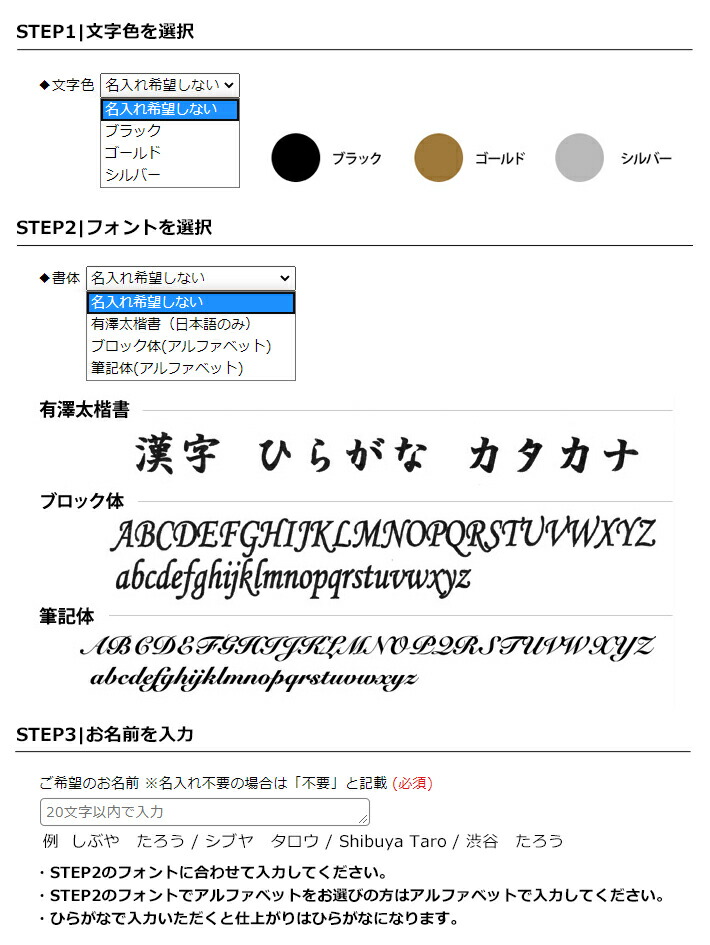 STEP1|文字色を選択

◆文字色 名入れ希望しない

名入れ希望しない
ブラック
ゴールド
シルバー

ブラック ゴールド シルバー

STEP2|フォントを選択

◆書体 名入れ希望しない

名入れ希望しない
有澤太楷書（日本語のみ）
ブロック体(アルファベット)
筆記体(アルファベット)

有澤太楷書

漢字 ひらがな カタカナ

ブロック体

ABCDEFGHIJKLMNOPQRSTUVWXYZ
abcdefghijklmnopqrstuvwxyz

筆記体

ABCDEFGHIJKLMNOPQRSTUVWXYZ
abcdefghijklmnopqrstuvwxyz

STEP3|お名前を入力

ご希望のお名前 ※名入れ不要の場合は「不要」と記載 (必須)

20文字以内で入力

例 しぶや たろう / シブヤ タロウ / Shibuya Taro / 渋谷 たろう

・STEP2のフォントに合わせて入力してください。
・STEP2のフォントでアルファベットをお選びの方はアルファベットで入力してください。
・ひらがなで入力いただくと仕上がりはひらがなになります。